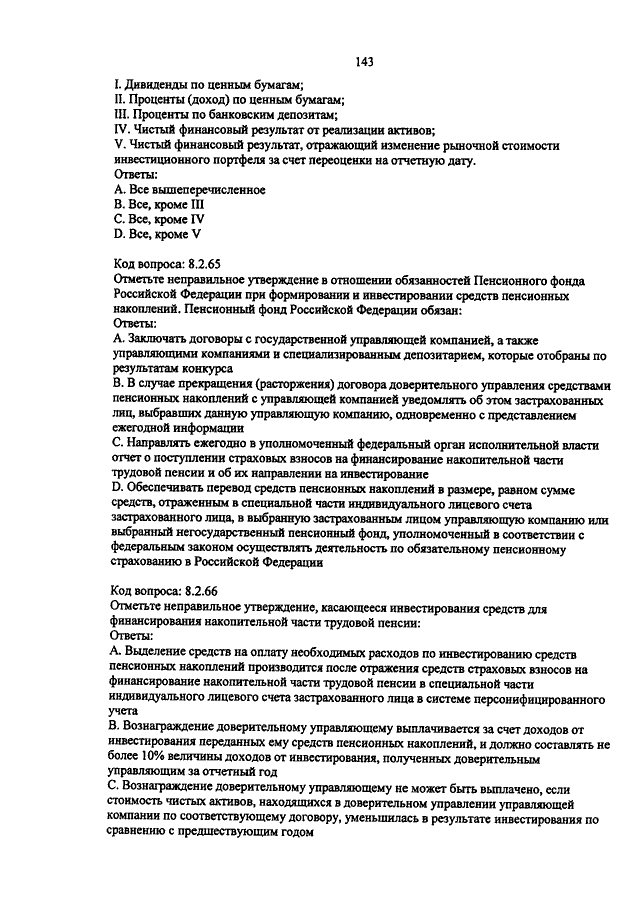 143

I. Дивиденды по ценным бумагам;
II. Проценты (доход) по ценным бумагам;
III. Проценты по банковским депозитам;
IV. Чистый финансовый результат от реализации активов;
V. Чистый финансовый результат, отражающий изменение рыночной стоимости инвестиционного портфеля за счет переоценки на отчетную дату.
Ответы:
A. Все вышеперечисленное
B. Все, кроме III
C. Все, кроме IV
D. Все, кроме V

Код вопроса: 8.2.65
Отметьте неправильное утверждение в отношении обязанностей Пенсионного фонда Российской Федерации при формировании и инвестировании средств пенсионных накоплений. Пенсионный фонд Российской Федерации обязан:
Ответы:
A. Заключать договоры с государственной управляющей компанией, а также управляющими компаниями и специализированным депозитарием, которые отобраны по результатам конкурса
B. В случае прекращения (расторжения) договора доверительного управления средствами пенсионных накоплений с управляющей компанией уведомлять об этом застрахованных лиц, выбравших данную управляющую компанию, одновременно с представлением ежегодной информации
C. Направлять ежегодно в уполномоченный федеральный орган исполнительной власти отчет о поступлении страховых взносов на финансирование накопительной части трудовой пенсии и об их направлении на инвестирование
D. Обеспечивать перевод средств пенсионных накоплений в размере, равном сумме средств, отраженным в специальной части индивидуального лицевого счета застрахованного лица, в выбранную застрахованным лицом управляющую компанию или выбранный негосударственный пенсионный фонд, уполномоченный в соответствии с федеральным законом осуществлять деятельность по обязательному пенсионному страхованию в Российской Федерации

Код вопроса: 8.2.66
Отметьте неправильное утверждение, касающееся инвестирования средств для финансирования накопительной части трудовой пенсии:
Ответы:
A. Выделение средств на оплату необходимых расходов по инвестированию средств пенсионных накоплений производится после отражения средств страховых взносов на финансирование накопительной части трудовой пенсии в специальной части индивидуального лицевого счета застрахованного лица в системе персонифицированного учета
B. Вознаграждение доверительному управляющему выплачивается за счет доходов от инвестирования переданных ему средств пенсионных накоплений, и должно составлять не более 10% величины доходов от инвестирования, полученных доверительным управляющим за отчетный год
C. Вознаграждение доверительному управляющему не может быть выплачено, если стоимость чистых активов, находящихся в доверительном управлении управляющей компании по соответствующему договору, уменьшилась в результате инвестирования по сравнению с предшествующим годом